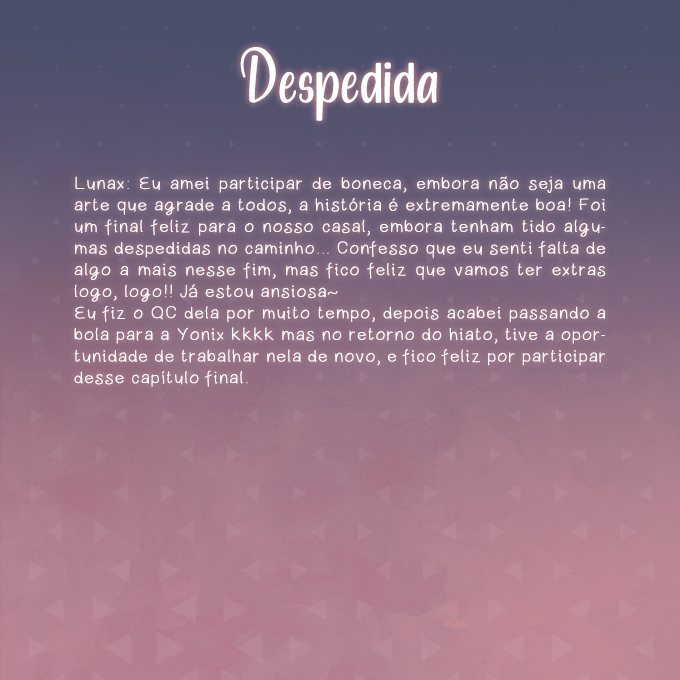 Despedida

Lunax: Eu amei participar de boneca, embora não seja uma arte que agrade a todos, a história é extremamente boa! Foi um final feliz para o nosso casal, embora tenham tido algumas despedidas no caminho... Confesso que eu senti falta de algo a mais nesse fim, mas fico feliz que vamos ter extras logo, logo!! Já estou ansiosa~
Eu fiz o QC dela por muito tempo, depois acabei passando a bola para a Yonix kkkk mas no retorno do hiato, tive a oportunidade de trabalhar nela de novo, e fico feliz por participar desse capítulo final.